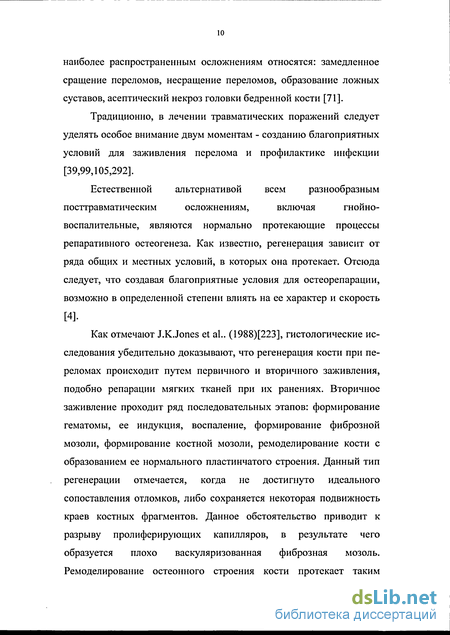 10

наиболее распространенным осложнениям относятся: замедленное сращение переломов, несращение переломов, образование ложных суставов, асептический некроз головки бедренной кости [71].

Традиционно, в лечении травматических поражений следует уделять особое внимание двум моментам - созданию благоприятных условий для заживления перелома и профилактике инфекции [39,99,105,292].

Естественной альтернативой всем разнообразным посттравматическим осложнениям, включая гнойно-воспалительные, являются нормально протекающие процессы репаративного остеогенеза. Как известно, регенерация зависит от ряда общих и местных условий, в которых она протекает. Отсюда следует, что создавая благоприятные условия для остеорепарации, возможно в определенной степени влиять на ее характер и скорость [4].

Как отмечают J.K.Jones et al.. (1988)[223], гистологические исследования убедительно доказывают, что регенерация кости при переломах происходит путем первичного и вторичного заживления, подобно репарации мягких тканей при их ранениях. Вторичное заживление проходит ряд последовательных этапов: формирование гематомы, ее индукция, воспаление, формирование фиброзной мозоли, формирование костной мозоли, ремоделирование кости с образованием ее нормального пластинчатого строения. Данный тип регенерации отмечается, когда не достигнуто идеального сопоставления отломков, либо сохраняется некоторая подвижность краев костных фрагментов. Данное обстоятельство приводит к разрыву пролиферирующих капилляров, в результате чего образуется плохо васкуляризованная фиброзная мозоль. Ремоделирование остеонного строения кости протекает таким

dsLib.net
библиотека диссертаций